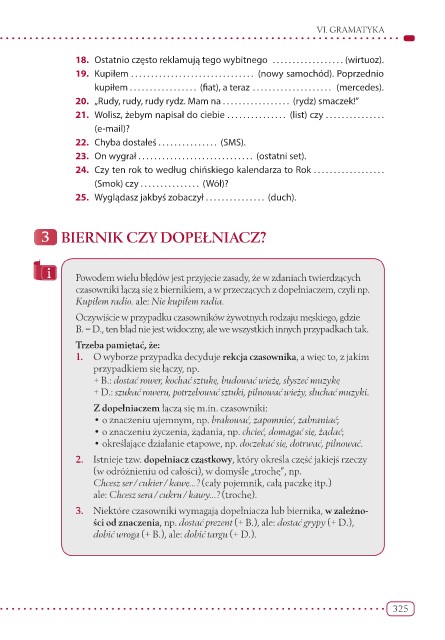 VI. GRAMATYKA

18. Ostatnio często reklamują tego wybitnego .................. (wirtuoz).
19. Kupiłem ................................ (nowy samochód). Poprzednio kupiłem ................. (fiat), a teraz .................... (mercedes).
20. „Rudy, rudy, rudy rydz. Mam na ................. (rydz) smaczek!"
21. Wolisz, żebym napisał do ciebie ............... (list) czy ............... (e-mail)?
22. Chyba dostałeś ............... (SMS).
23. On wygrał ............................. (ostatni set).
24. Czy ten rok to według chińskiego kalendarza to Rok .................. (Smok) czy ............... (Wół)?
25. Wyglądasz jakbyś zobaczył ............... (duch).

3 BIERNIK CZY DOPEŁNIACZ?

i

Powodem wielu błędów jest przyjęcie zasady, że w zdaniach twierdzących czasowniki łączą się z biernikiem, a w przeczących z dopełniaczem, czyli np. Kupiłem radio. ale: Nie kupiłem radia.

Oczywiście w przypadku czasowników żywotnych rodzaju męskiego, gdzie B. = D., ten błąd nie jest widoczny, ale we wszystkich innych przypadkach tak.

Trzeba pamiętać, że:
1. O wyborze przypadka decyduje rekcja czasownika, a więc to, z jakim przypadkiem się łączy, np.
+ B.: dostać rower, kochać sztukę, budować wieżę, słyszeć muzykę
+ D.: szukać roweru, potrzebować sztuki, pilnować wieży, słuchać muzyki.

Z dopełniaczem łączą się m.in. czasowniki:
• o znaczeniu ujemnym, np. brakować, zapomnieć, zabraniać;
• o znaczeniu życzenia, żądania, np. chcieć, domagać się, żądać;
• określające działanie etapowe, np. doczekać się, dotrwać, pilnować.

2. Istnieje tzw. dopełniacz cząstkowy, który określa część jakiejś rzeczy (w odróżnieniu od całości), w domyśle „trochę", np.
Chcesz ser / cukier / kawę...? (cały pojemnik, całą paczkę itp.)
ale: Chcesz sera / cukru / kawy...? (trochę).

3. Niektóre czasowniki wymagają dopełniacza lub biernika, w zależności od znaczenia, np. dostać prezent (+ B.), ale: dostać grypy (+ D.), dobić wroga (+ B.), ale: dobić targu (+ D.).

325